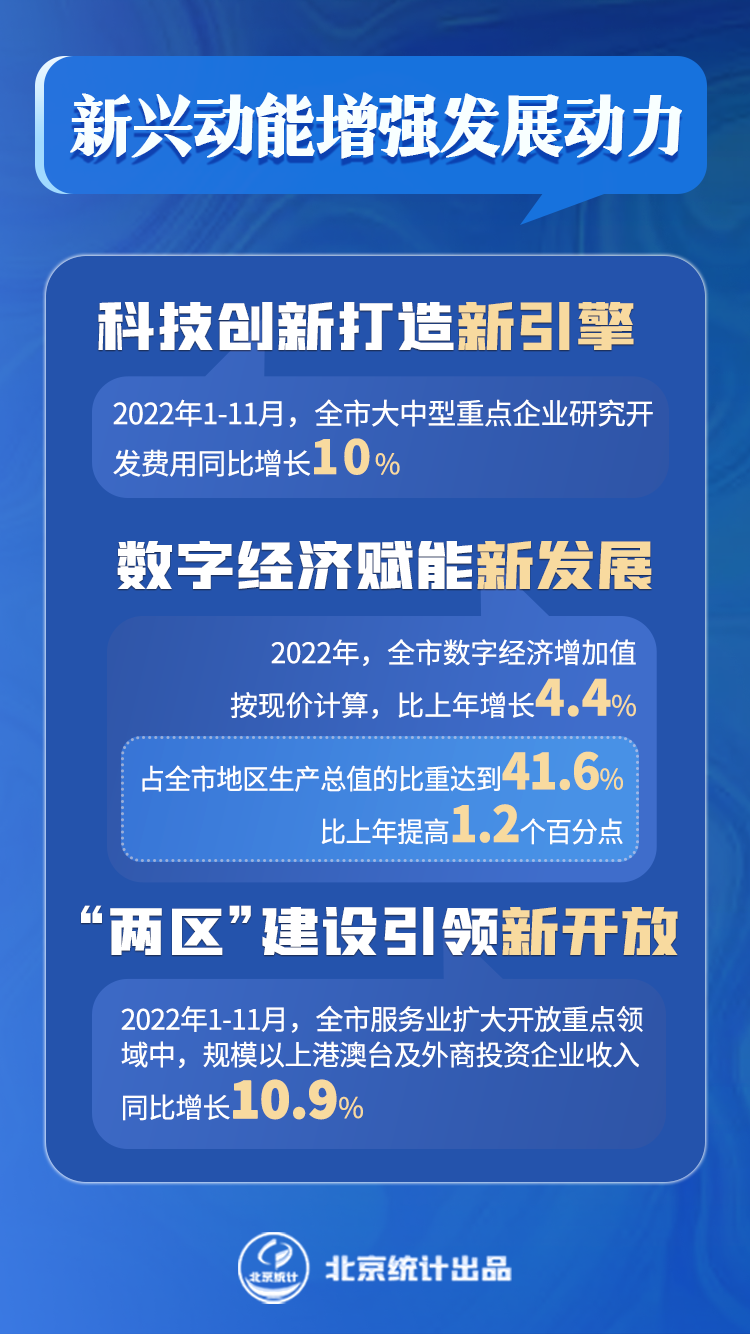 新兴动能增强发展动力

科技创新打造新引擎

2022年1-11月，全市大中型重点企业研究开发费用同比增长10%

数字经济赋能新发展

2022年，全市数字经济增加值按现价计算，比上年增长4.4%

占全市地区生产总值的比重达到41.6%
比上年提高1.2个百分点

“两区”建设引领新开放

2022年1-11月，全市服务业扩大开放重点领域中，规模以上港澳台及外商投资企业收入同比增长10.9%

北京统计

北京统计出品